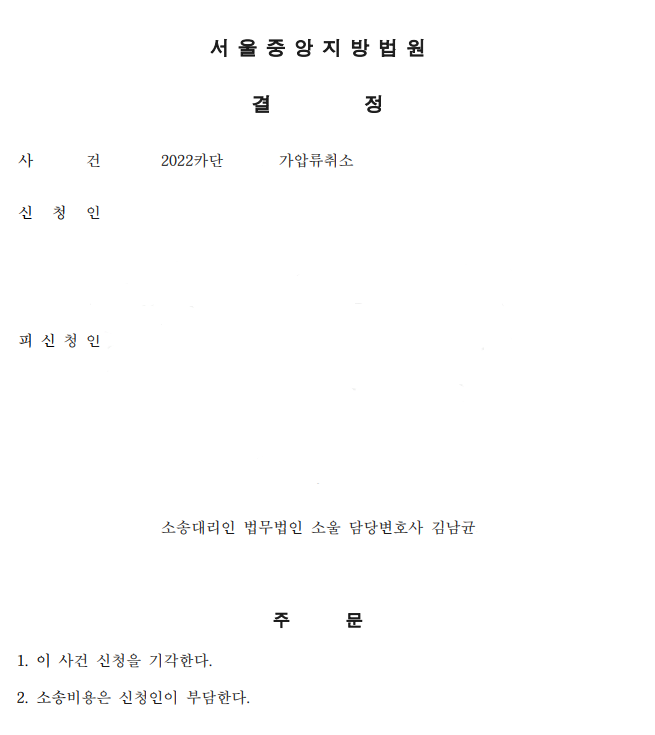 서울중앙지방법원

결 정

사 건 2022카단 가압류취소

신 청 인

피 신 청 인

소송대리인 법무법인 소울 담당변호사 김남균

주 문

1. 이 사건 신청을 기각한다.

2. 소송비용은 신청인이 부담한다.